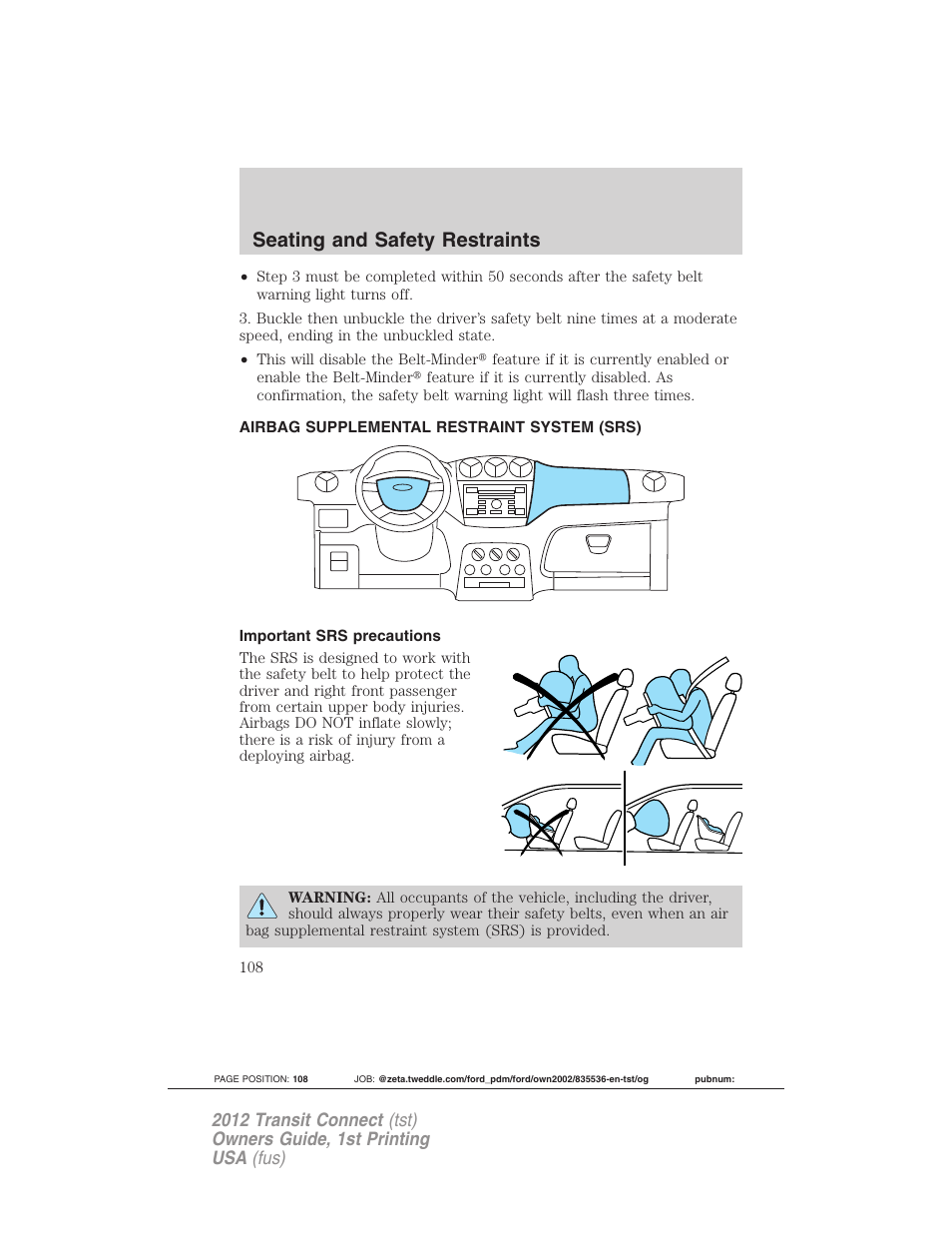 Seating and Safety Restraints

• Step 3 must be completed within 50 seconds after the safety belt warning light turns off.

3. Buckle then unbuckle the driver's safety belt nine times at a moderate speed, ending in the unbuckled state.

• This will disable the Belt-Minder® feature if it is currently enabled or enable the Belt-Minder® feature if it is currently disabled. As confirmation, the safety belt warning light will flash three times.

AIRBAG SUPPLEMENTAL RESTRAINT SYSTEM (SRS)

Important SRS precautions

The SRS is designed to work with the safety belt to help protect the driver and right front passenger from certain upper body injuries. Airbags DO NOT inflate slowly; there is a risk of injury from a deploying airbag.

WARNING: All occupants of the vehicle, including the driver, should always properly wear their safety belts, even when an air bag supplemental restraint system (SRS) is provided.

108

PAGE POSITION: 108 JOB: @zeta.tweddle.com/ford_pdm/ford/own2002/835536-en-tst/og pubnum:

2012 Transit Connect (tst)
Owners Guide, 1st Printing
USA (fus)